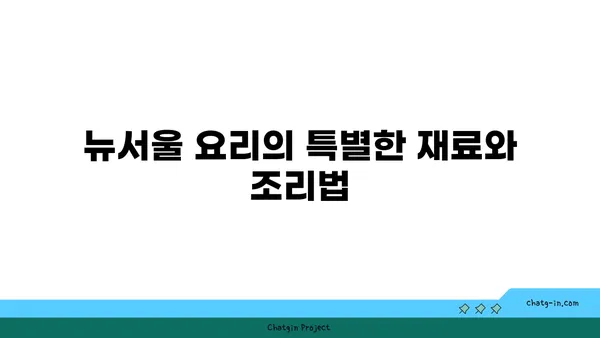 뉴서울 요리의 특별한 재료와 조리법

chatg-in.com

Chatgin Project